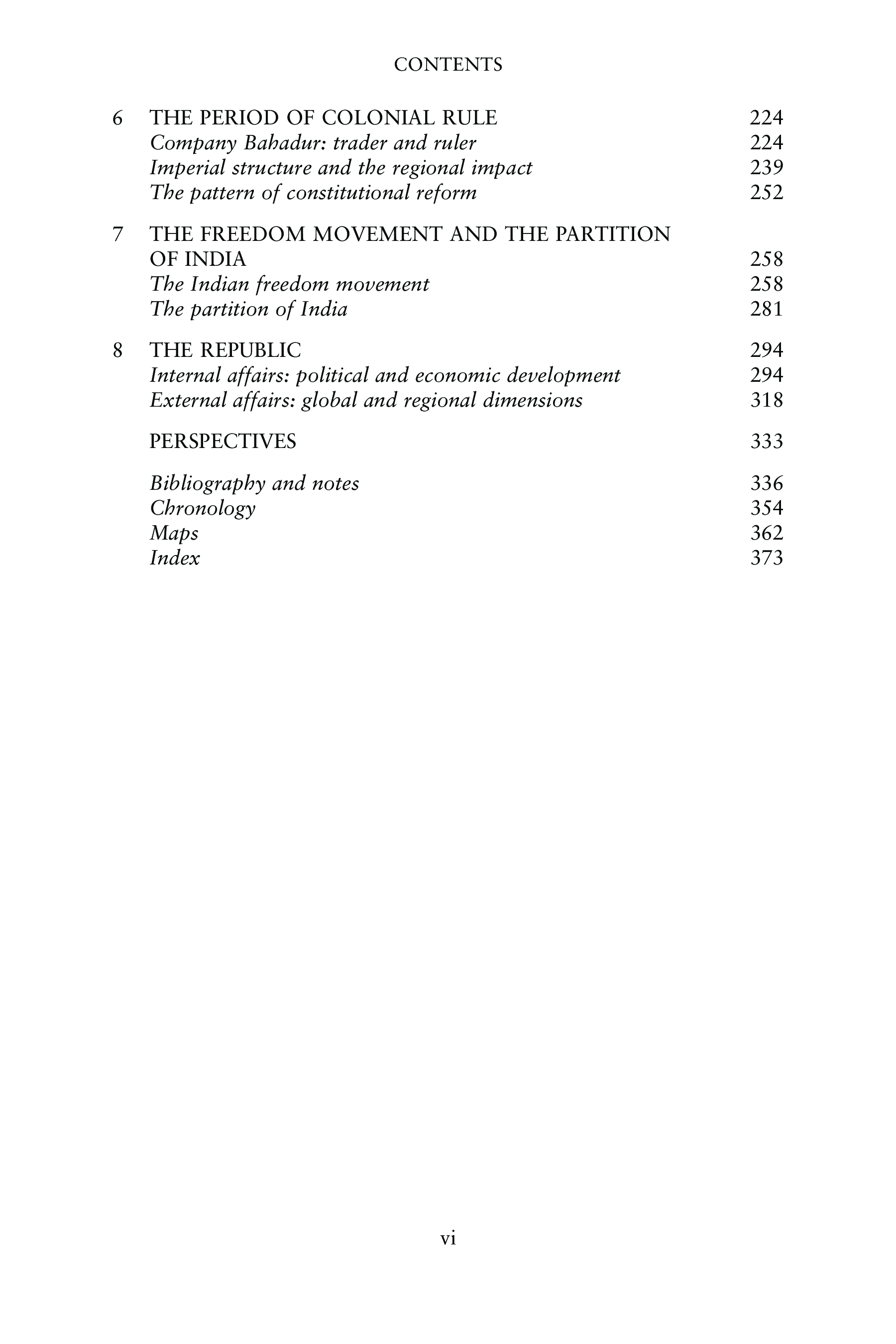 CONTENTS

6 THE PERIOD OF COLONIAL RULE 224
Company Bahadur: trader and ruler 224
Imperial structure and the regional impact 239
The pattern of constitutional reform 252

7 THE FREEDOM MOVEMENT AND THE PARTITION OF INDIA 258
The Indian freedom movement 258
The partition of India 281

8 THE REPUBLIC 294
Internal affairs: political and economic development 294
External affairs: global and regional dimensions 318

PERSPECTIVES 333

Bibliography and notes 336
Chronology 354
Maps 362
Index 373

vi